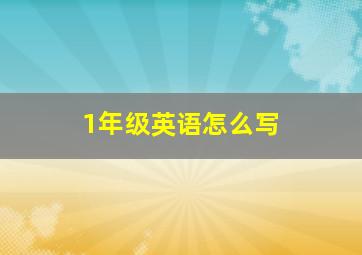 1年级英语怎么写